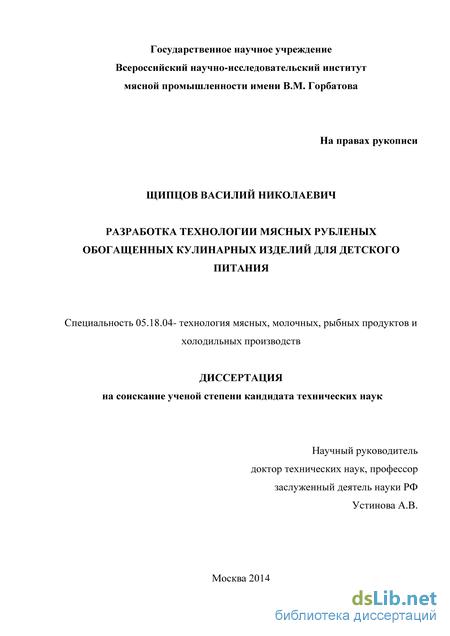 Государственное научное учреждение
Всероссийский научно-исследовательский институт
мясной промышленности имени В.М. Горбатова

На правах рукописи

ЩИПЦОВ ВАСИЛИЙ НИКОЛАЕВИЧ

РАЗРАБОТКА ТЕХНОЛОГИИ МЯСНЫХ РУБЛЕНЫХ ОБОГАЩЕННЫХ КУЛИНАРНЫХ ИЗДЕЛИЙ ДЛЯ ДЕТСКОГО ПИТАНИЯ

Специальность 05.18.04- технология мясных, молочных, рыбных продуктов и холодильных производств

ДИССЕРТАЦИЯ
на соискание ученой степени кандидата технических наук

Научный руководитель
доктор технических наук, профессор
заслуженный деятель науки РФ
Устинова А.В.

Москва 2014

dsLib.net
библиотека диссертаций